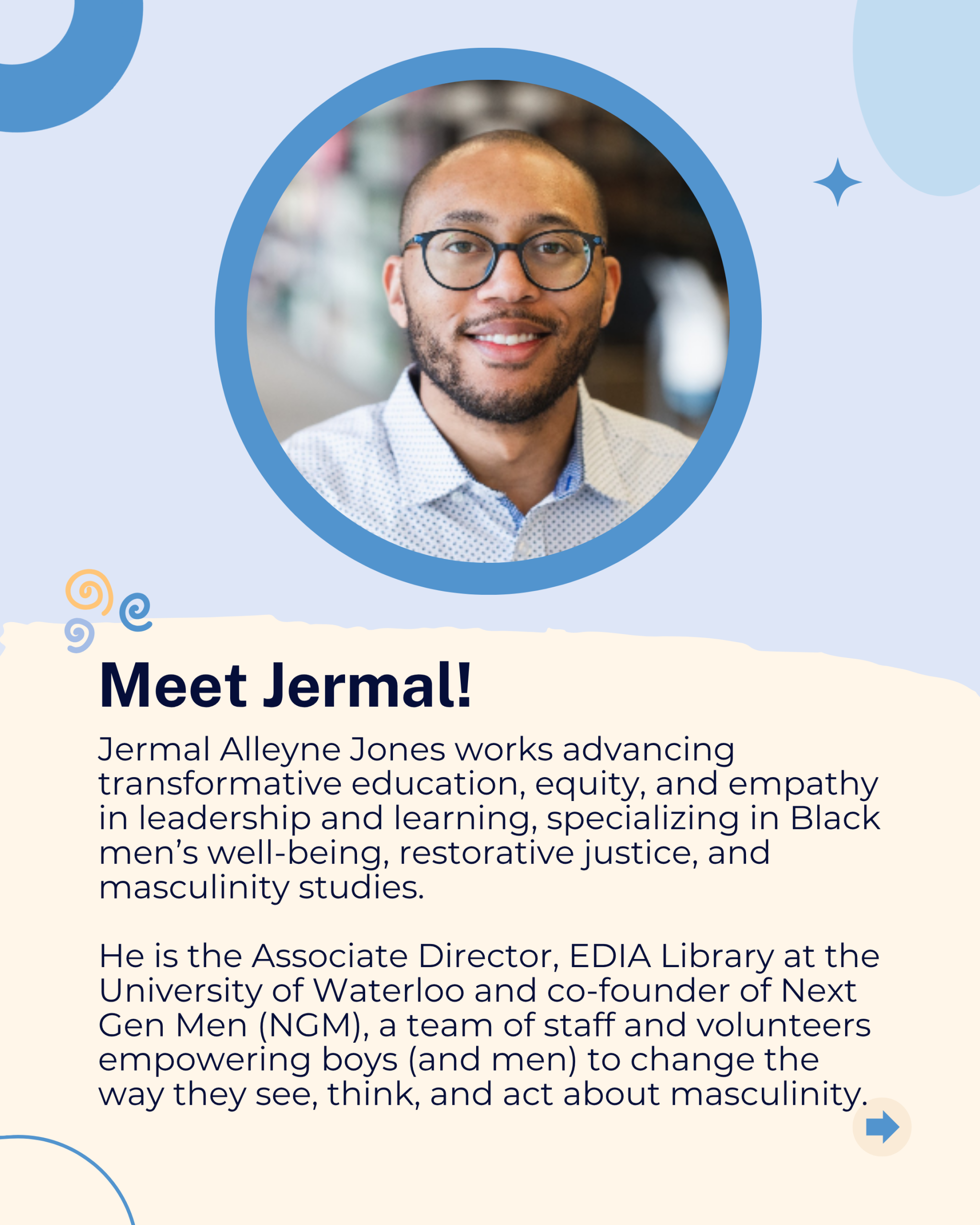 Meet Jermal!

Jermal Alleyne Jones works advancing transformative education, equity, and empathy in leadership and learning, specializing in Black men's well-being, restorative justice, and masculinity studies.

He is the Associate Director, EDIA Library at the University of Waterloo and co-founder of Next Gen Men (NGM), a team of staff and volunteers empowering boys (and men) to change the way they see, think, and act about masculinity.